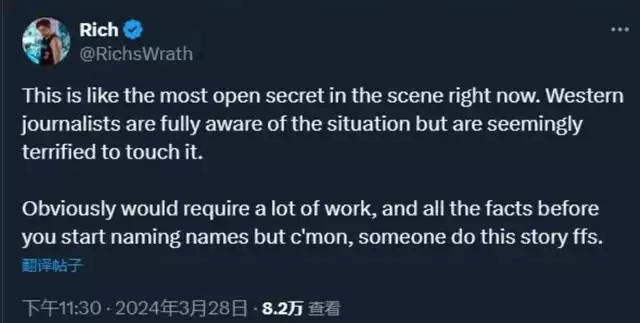 Rich
@RichsWrath

This is like the most open secret in the scene right now. Western journalists are fully aware of the situation but are seemingly terrified to touch it.

Obviously would require a lot of work, and all the facts before you start naming names but c'mon, someone do this story ffs.

翻译帖子

下午11:30 · 2024年3月28日 · 8.2万 查看